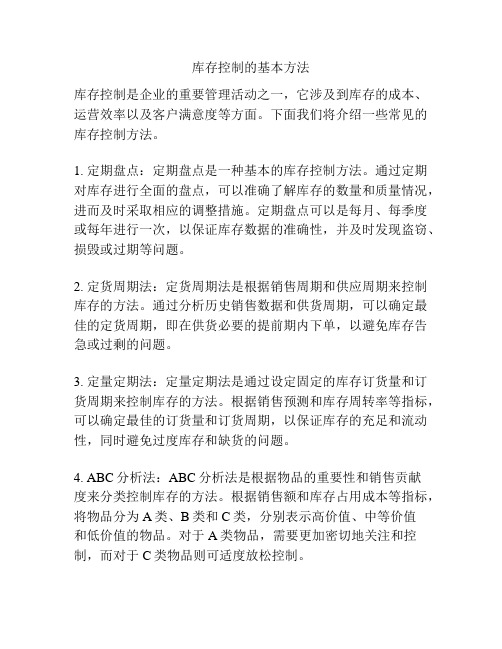 库存控制的基本方法

库存控制是企业的重要管理活动之一，它涉及到库存的成本、运营效率以及客户满意度等方面。下面我们将介绍一些常见的库存控制方法。

1. 定期盘点：定期盘点是一种基本的库存控制方法。通过定期对库存进行全面的盘点，可以准确了解库存的数量和质量情况，进而及时采取相应的调整措施。定期盘点可以是每月、每季度或每年进行一次，以保证库存数据的准确性，并及时发现盗窃、损毁或过期等问题。

2. 定货周期法：定货周期法是根据销售周期和供应周期来控制库存的方法。通过分析历史销售数据和供货周期，可以确定最佳的定货周期，即在供货必要的提前期内下单，以避免库存告急或过剩的问题。

3. 定量定期法：定量定期法是通过设定固定的库存订货量和订货周期来控制库存的方法。根据销售预测和库存周转率等指标，可以确定最佳的订货量和订货周期，以保证库存的充足和流动性，同时避免过度库存和缺货的问题。

4. ABC 分析法：ABC 分析法是根据物品的重要性和销售贡献度来分类控制库存的方法。根据销售额和库存占用成本等指标，将物品分为 A 类、B 类和 C 类，分别表示高价值、中等价值和低价值的物品。对于 A 类物品，需要更加密切地关注和控制，而对于 C 类物品则可适度放松控制。